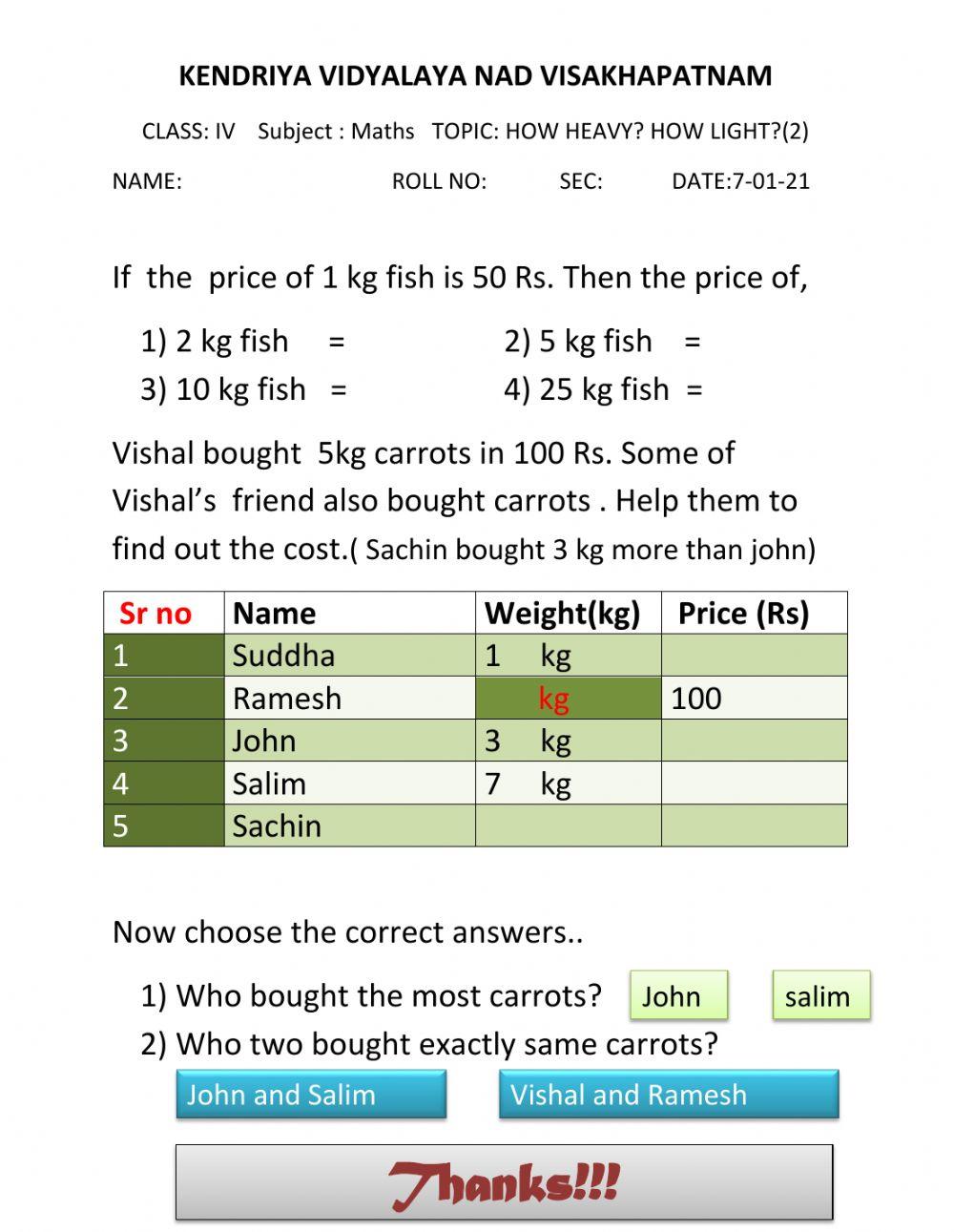 KENDRIYA VIDYALAYA NAD VISAKHAPATNAM

CLASS: IV Subject : Maths TOPIC: HOW HEAVY? HOW LIGHT?(2)

NAME: ROLL NO: SEC: DATE:7-01-21

If the price of 1 kg fish is 50 Rs. Then the price of,

1) 2 kg fish = 2) 5 kg fish =
3) 10 kg fish = 4) 25 kg fish =

Vishal bought 5kg carrots in 100 Rs. Some of Vishal's friend also bought carrots . Help them to find out the cost.( Sachin bought 3 kg more than john)

| Sr no | Name | Weight(kg) | Price (Rs) |
|---|---|---|---|
| 1 | Suddha | 1 kg | |
| 2 | Ramesh | kg | 100 |
| 3 | John | 3 kg | |
| 4 | Salim | 7 kg | |
| 5 | Sachin | | |

Now choose the correct answers..

1) Who bought the most carrots? John salim
2) Who two bought exactly same carrots?

John and Salim Vishal and Ramesh

Thanks!!!